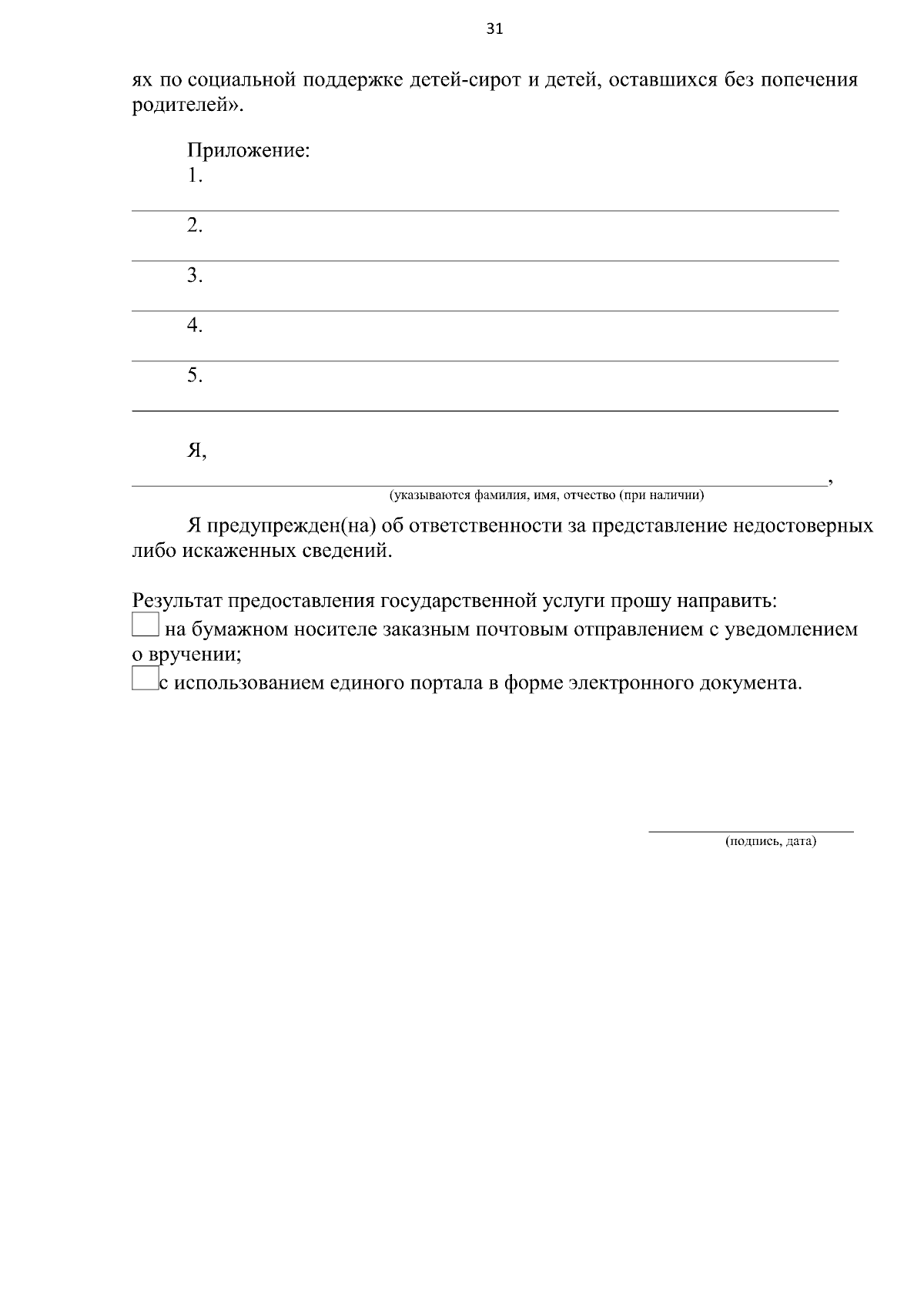 31

ях по социальной поддержке детей-сирот и детей, оставшихся без попечения родителей».

Приложение:
1.

2.

3.

4.

5.

Я,
,
(указываются фамилия, имя, отчество (при наличии)

Я предупрежден(на) об ответственности за представление недостоверных либо искаженных сведений.

Результат предоставления государственной услуги прошу направить:
на бумажном носителе заказным почтовым отправлением с уведомлением о вручении;
с использованием единого портала в форме электронного документа.

(подпись, дата)